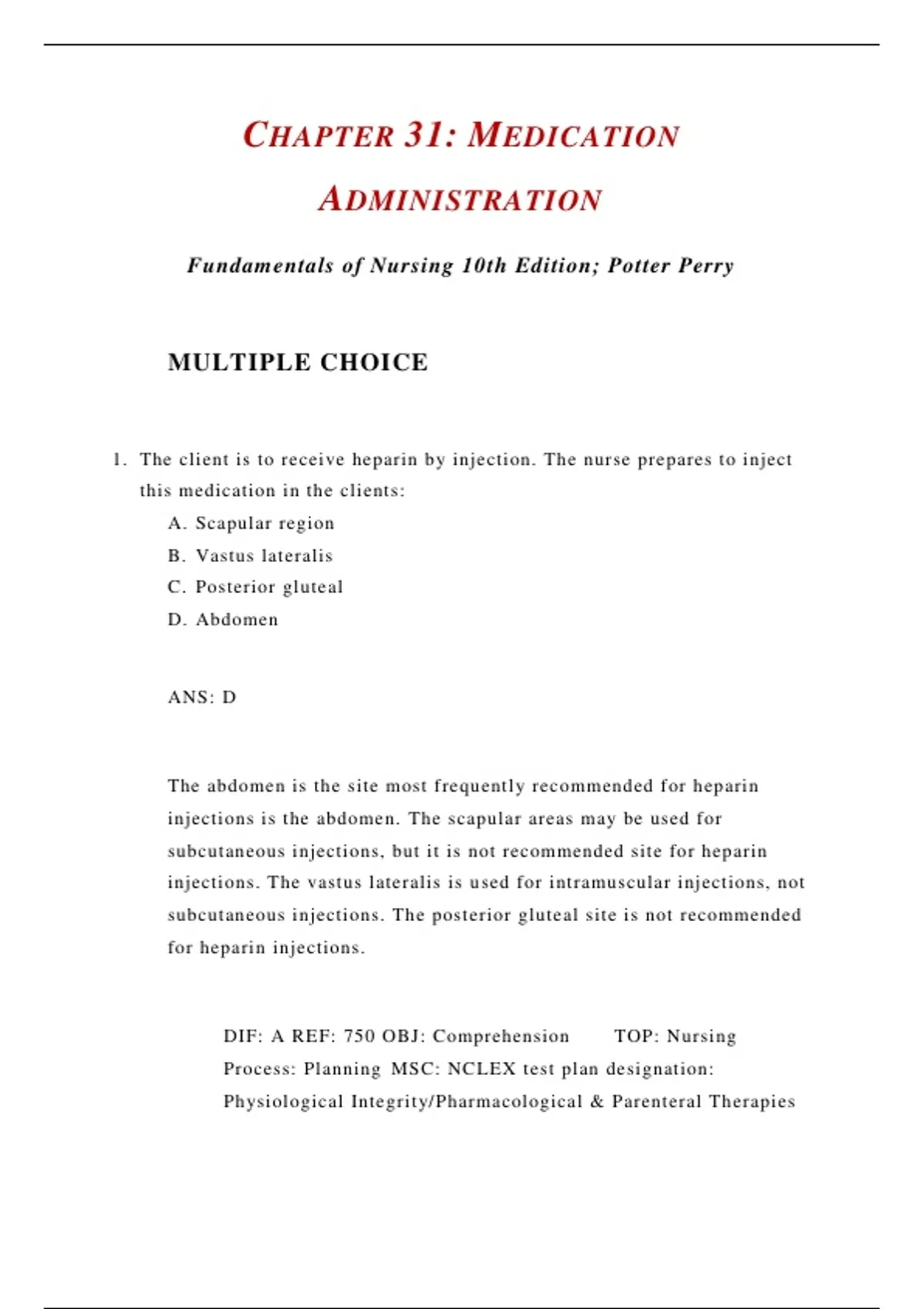 CHAPTER 31: MEDICATION ADMINISTRATION

Fundamentals of Nursing 10th Edition; Potter Perry

MULTIPLE CHOICE

1. The client is to receive heparin by injection. The nurse prepares to inject this medication in the clients:

A. Scapular region
B. Vastus lateralis
C. Posterior gluteal
D. Abdomen

ANS: D

The abdomen is the site most frequently recommended for heparin injections is the abdomen. The scapular areas may be used for subcutaneous injections, but it is not recommended site for heparin injections. The vastus lateralis is used for intramuscular injections, not subcutaneous injections. The posterior gluteal site is not recommended for heparin injections.

DIF: A REF: 750 OBJ: Comprehension TOP: Nursing Process: Planning MSC: NCLEX test plan designation: Physiological Integrity/Pharmacological & Parenteral Therapies